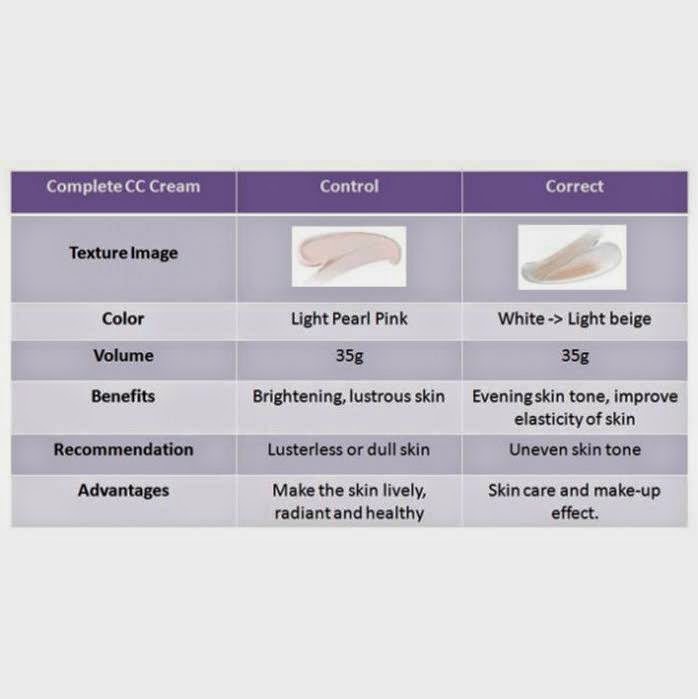 | Complete CC Cream | Control | Correct |
|---|---|---|
| Texture Image | | |
| Color | Light Pearl Pink | White -> Light beige |
| Volume | 35g | 35g |
| Benefits | Brightening, lustrous skin | Evening skin tone, improve elasticity of skin |
| Recommendation | Lusterless or dull skin | Uneven skin tone |
| Advantages | Make the skin lively, radiant and healthy | Skin care and make-up effect. |